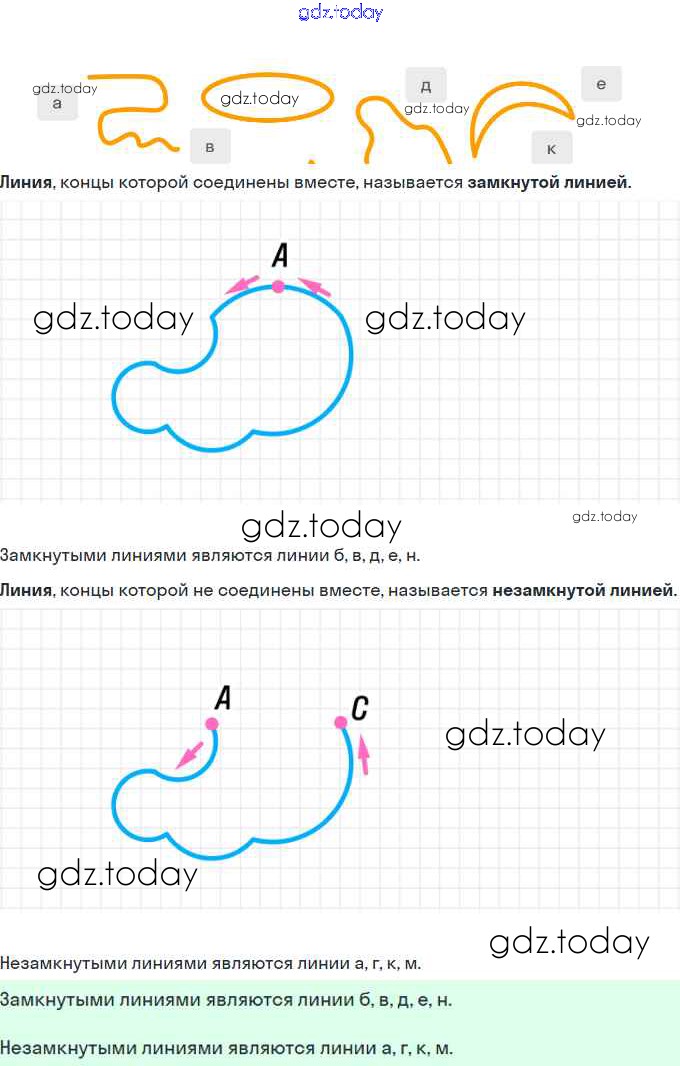 а

в

д

е

к

Линия, концы которой соединены вместе, называется замкнутой линией.

A

Замкнутыми линиями являются линии б, в, д, е, н.

Линия, концы которой не соединены вместе, называется незамкнутой линией.

A

C

Незамкнутыми линиями являются линии а, г, к, м.

Замкнутыми линиями являются линии б, в, д, е, н.

Незамкнутыми линиями являются линии а, г, к, м.

gdz.today